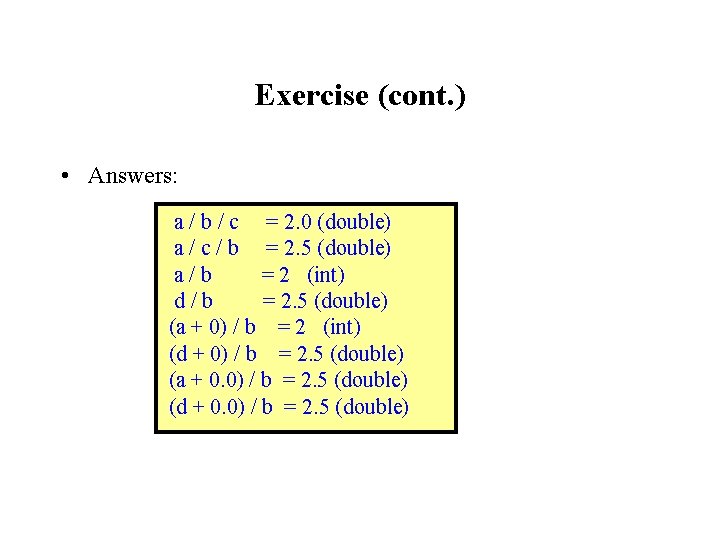 Exercise (cont.)

• Answers:

a / b / c = 2.0 (double)
a / c / b = 2.5 (double)
a / b = 2 (int)
d / b = 2.5 (double)
(a + 0) / b = 2 (int)
(d + 0) / b = 2.5 (double)
(a + 0.0) / b = 2.5 (double)
(d + 0.0) / b = 2.5 (double)